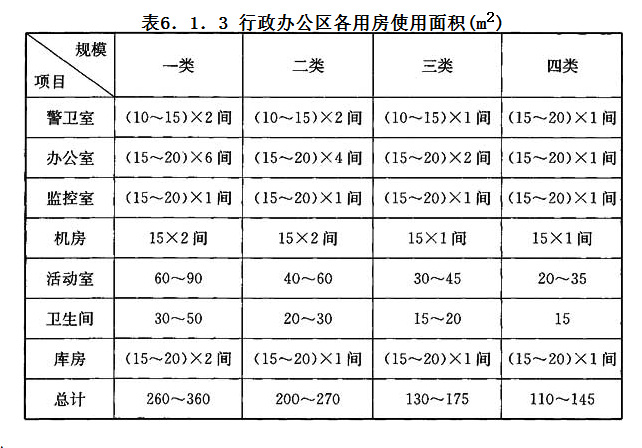 表6．1．3 行政办公区各用房使用面积($m^2$)

| 规模 项目 | 一类 | 二类 | 三类 | 四类 |
|---|---|---|---|---|
| 警卫室 | (10～15)×2间 | (10～15)×2间 | (10～15)×1间 | (15～20)×1间 |
| 办公室 | (15～20)×6间 | (15～20)×4间 | (15～20)×2间 | (15～20)×1间 |
| 监控室 | (15～20)×1间 | (15～20)×1间 | (15～20)×1间 | (15～20)×1间 |
| 机房 | 15×2间 | 15×2间 | 15×1间 | 15×1间 |
| 活动室 | 60～90 | 40～60 | 30～45 | 20～35 |
| 卫生间 | 30～50 | 20～30 | 15～20 | 15 |
| 库房 | (15～20)×2间 | (15～20)×1间 | (15～20)×1间 | (15～20)×1间 |
| 总计 | 260～360 | 200～270 | 130～175 | 110～145 |